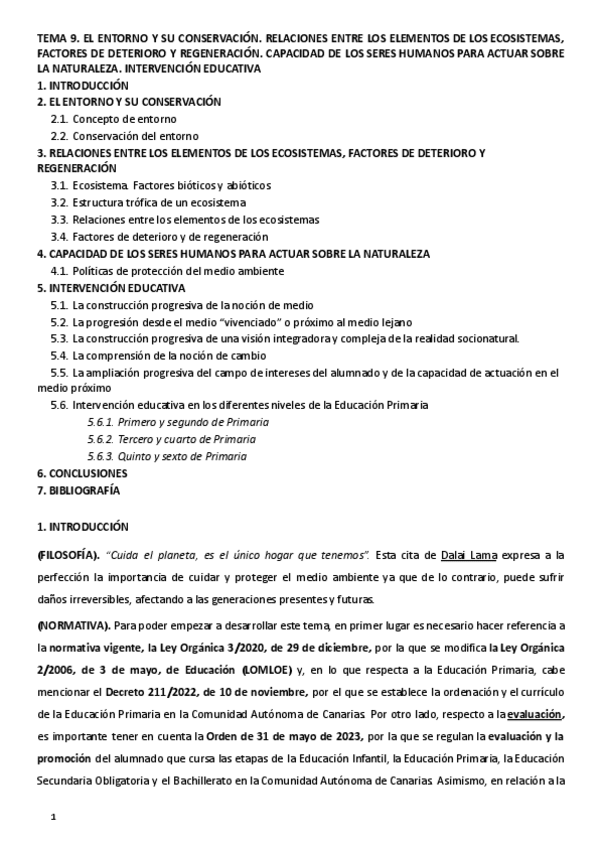 TEMA 9. EL ENTORNO Y SU CONSERVACIÓN. RELACIONES ENTRE LOS ELEMENTOS DE LOS ECOSISTEMAS, FACTORES DE DETERIORO Y REGENERACIÓN. CAPACIDAD DE LOS SERES HUMANOS PARA ACTUAR SOBRE LA NATURALEZA. INTERVENCIÓN EDUCATIVA

1. INTRODUCCIÓN
2. EL ENTORNO Y SU CONSERVACIÓN
2.1. Concepto de entorno
2.2. Conservación del entorno
3. RELACIONES ENTRE LOS ELEMENTOS DE LOS ECOSISTEMAS, FACTORES DE DETERIORO Y REGENERACIÓN
3.1. Ecosistema. Factores bióticos y abióticos
3.2. Estructura trófica de un ecosistema
3.3. Relaciones entre los elementos de los ecosistemas
3.4. Factores de deterioro y de regeneración
4. CAPACIDAD DE LOS SERES HUMANOS PARA ACTUAR SOBRE LA NATURALEZA
4.1. Políticas de protección del medio ambiente
5. INTERVENCIÓN EDUCATIVA
5.1. La construcción progresiva de la noción de medio
5.2. La progresión desde el medio "vivenciado" o próximo al medio lejano
5.3. La construcción progresiva de una visión integradora y compleja de la realidad socionatural.
5.4. La comprensión de la noción de cambio
5.5. La ampliación progresiva del campo de intereses del alumnado y de la capacidad de actuación en el medio próximo
5.6. Intervención educativa en los diferentes niveles de la Educación Primaria
5.6.1. Primero y segundo de Primaria
5.6.2. Tercero y cuarto de Primaria
5.6.3. Quinto y sexto de Primaria
6. CONCLUSIONES
7. BIBLIOGRAFÍA

1. INTRODUCCIÓN

(FILOSOFÍA). "Cuida el planeta, es el único hogar que tenemos". Esta cita de Dalai Lama expresa a la perfección la importancia de cuidar y proteger el medio ambiente ya que de lo contrario, puede sufrir daños irreversibles, afectando a las generaciones presentes y futuras.

(NORMATIVA). Para poder empezar a desarrollar este tema, en primer lugar es necesario hacer referencia a la normativa vigente, la Ley Orgánica 3/2020, de 29 de diciembre, por la que se modifica la Ley Orgánica 2/2006, de 3 de mayo, de Educación (LOMLOE) y, en lo que respecta a la Educación Primaria, cabe mencionar el Decreto 211/2022, de 10 de noviembre, por el que se establece la ordenación y el currículo de la Educación Primaria en la Comunidad Autónoma de Canarias. Por otro lado, respecto a la evaluación, es importante tener en cuenta la Orden de 31 de mayo de 2023, por la que se regulan la evaluación y la promoción del alumnado que cursa las etapas de la Educación Infantil, la Educación Primaria, la Educación Secundaria Obligatoria y el Bachillerato en la Comunidad Autónoma de Canarias. Asimismo, en relación a la

1